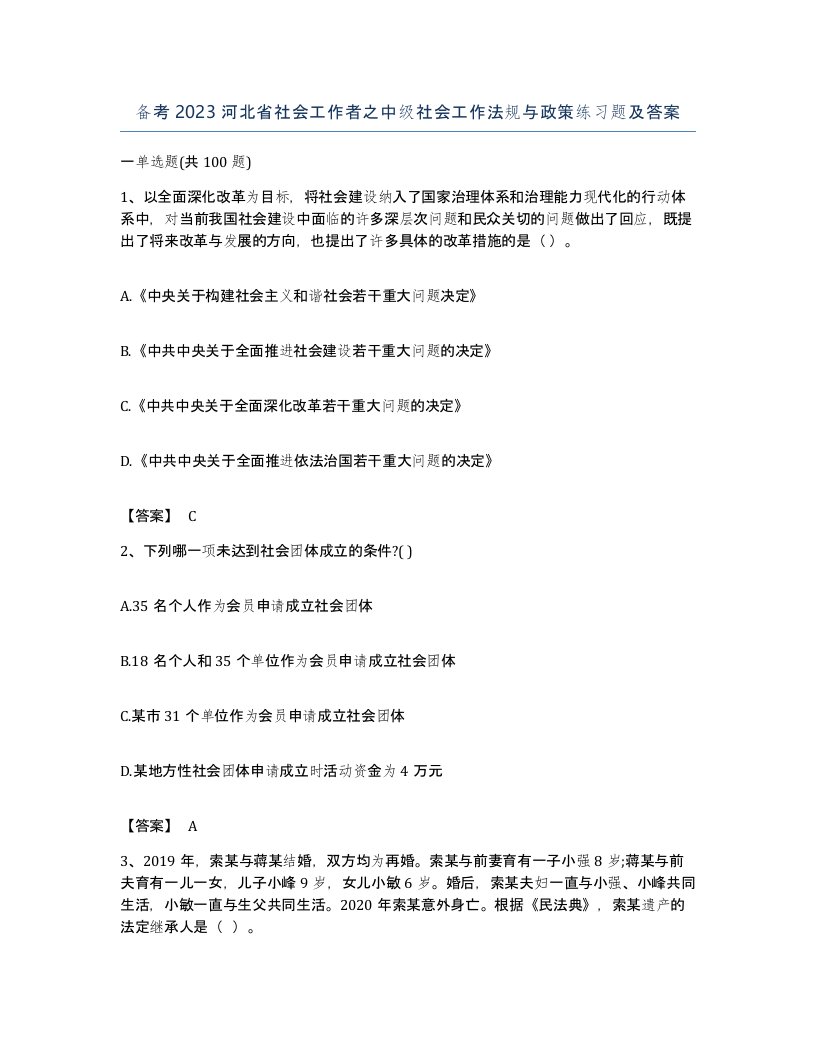 备考2023河北省社会工作者之中级社会工作法规与政策练习题及答案

一单选题(共100题)

1、以全面深化改革为目标，将社会建设纳入了国家治理体系和治理能力现代化的行动体系中，对当前我国社会建设中面临的许多深层次问题和民众关切的问题做出了回应，既提出了将来改革与发展的方向，也提出了许多具体的改革措施的是（）。

A.《中央关于构建社会主义和谐社会若干重大问题决定》

B.《中共中央关于全面推进社会建设若干重大问题的决定》

C.《中共中央关于全面深化改革若干重大问题的决定》

D.《中共中央关于全面推进依法治国若干重大问题的决定》

【答案】 C

2、下列哪一项未达到社会团体成立的条件?( )

A.35名个人作为会员申请成立社会团体

B.18名个人和35个单位作为会员申请成立社会团体

C.某市31个单位作为会员申请成立社会团体

D.某地方性社会团体申请成立时活动资金为4万元

【答案】 A

3、2019年，索某与蒋某结婚，双方均为再婚。索某与前妻育有一子小强8岁;蒋某与前夫育有一儿一女，儿子小峰9岁，女儿小敏6岁。婚后，索某夫妇一直与小强、小峰共同生活，小敏一直与生父共同生活。2020年索某意外身亡。根据《民法典》，索某遗产的法定继承人是（ ）。